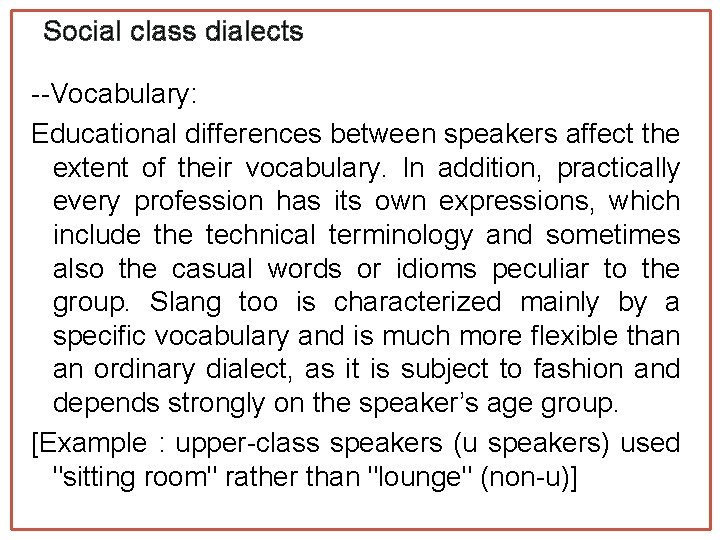 Social class dialects

--Vocabulary:

Educational differences between speakers affect the extent of their vocabulary. In addition, practically every profession has its own expressions, which include the technical terminology and sometimes also the casual words or idioms peculiar to the group. Slang too is characterized mainly by a specific vocabulary and is much more flexible than an ordinary dialect, as it is subject to fashion and depends strongly on the speaker's age group.

[Example : upper-class speakers (u speakers) used "sitting room" rather than "lounge" (non-u)]